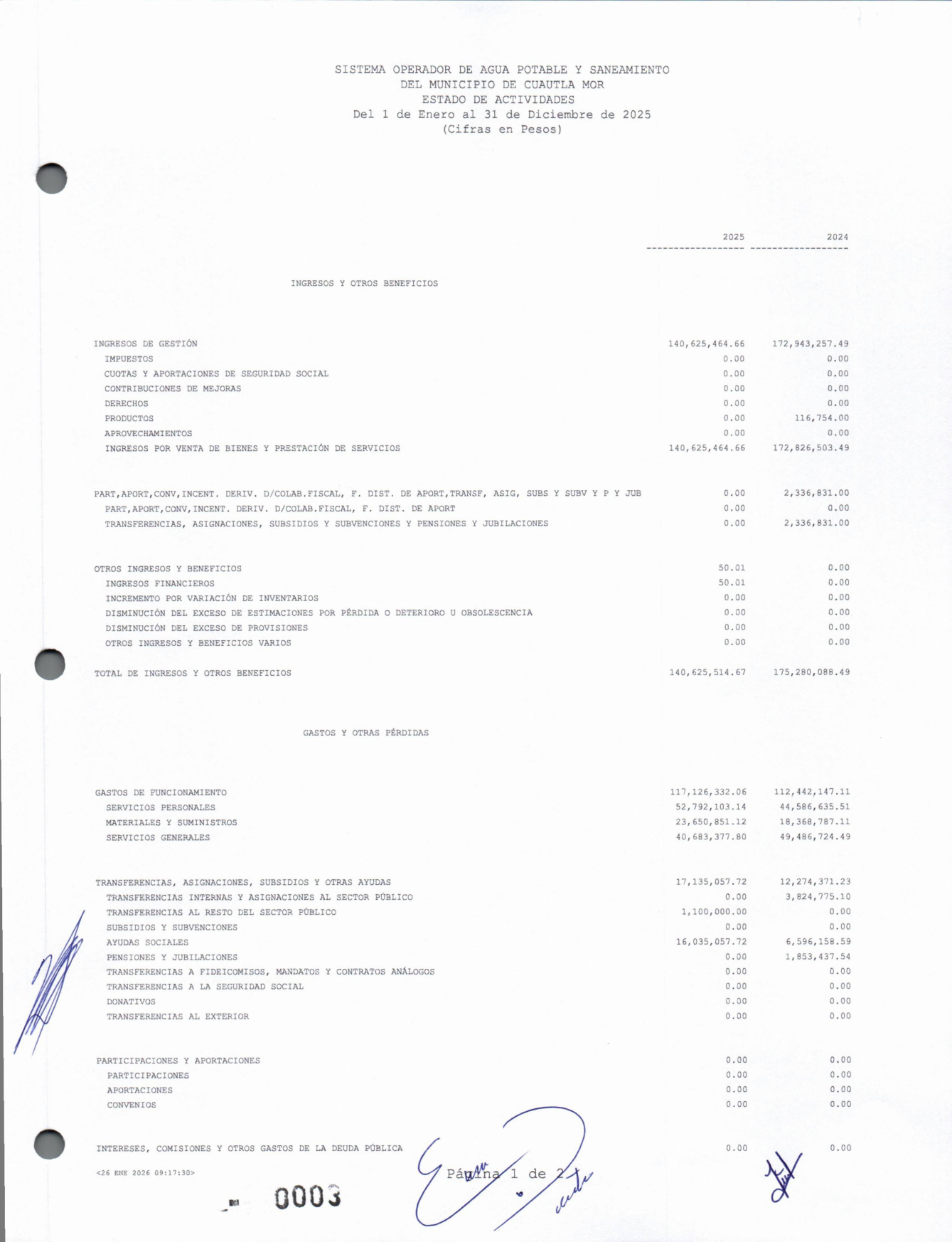 SISTEMA OPERADOR DE AGUA POTABLE Y SANEAMIENTO
DEL MUNICIPIO DE CUAUTLA MOR
ESTADO DE ACTIVIDADES
Del 1 de Enero al 31 de Diciembre de 2025
(Cifras en Pesos)

| | 2025 | 2024 |
|---|---|---|
| INGRESOS Y OTROS BENEFICIOS | | |
| INGRESOS DE GESTIÓN | 140,625,464.66 | 172,943,257.49 |
| IMPUESTOS | 0.00 | 0.00 |
| CUOTAS Y APORTACIONES DE SEGURIDAD SOCIAL | 0.00 | 0.00 |
| CONTRIBUCIONES DE MEJORAS | 0.00 | 0.00 |
| DERECHOS | 0.00 | 0.00 |
| PRODUCTOS | 0.00 | 116,754.00 |
| APROVECHAMIENTOS | 0.00 | 0.00 |
| INGRESOS POR VENTA DE BIENES Y PRESTACIÓN DE SERVICIOS | 140,625,464.66 | 172,826,503.49 |
| PART,APORT,CONV,INCENT. DERIV. D/COLAB.FISCAL, F. DIST. DE APORT,TRANSF, ASIG, SUBS Y SUBV Y P Y JUB | 0.00 | 2,336,831.00 |
| PART,APORT,CONV,INCENT. DERIV. D/COLAB.FISCAL, F. DIST. DE APORT | 0.00 | 0.00 |
| TRANSFERENCIAS, ASIGNACIONES, SUBSIDIOS Y SUBVENCIONES Y PENSIONES Y JUBILACIONES | 0.00 | 2,336,831.00 |
| OTROS INGRESOS Y BENEFICIOS | 50.01 | 0.00 |
| INGRESOS FINANCIEROS | 50.01 | 0.00 |
| INCREMENTO POR VARIACIÓN DE INVENTARIOS | 0.00 | 0.00 |
| DISMINUCIÓN DEL EXCESO DE ESTIMACIONES POR PÉRDIDA O DETERIORO U OBSOLESCENCIA | 0.00 | 0.00 |
| DISMINUCIÓN DEL EXCESO DE PROVISIONES | 0.00 | 0.00 |
| OTROS INGRESOS Y BENEFICIOS VARIOS | 0.00 | 0.00 |
| TOTAL DE INGRESOS Y OTROS BENEFICIOS | 140,625,514.67 | 175,280,088.49 |
| GASTOS Y OTRAS PÉRDIDAS | | |
| GASTOS DE FUNCIONAMIENTO | 117,126,332.06 | 112,442,147.11 |
| SERVICIOS PERSONALES | 52,792,103.14 | 44,586,635.51 |
| MATERIALES Y SUMINISTROS | 23,650,851.12 | 18,368,787.11 |
| SERVICIOS GENERALES | 40,683,377.80 | 49,486,724.49 |
| TRANSFERENCIAS, ASIGNACIONES, SUBSIDIOS Y OTRAS AYUDAS | 17,135,057.72 | 12,274,371.23 |
| TRANSFERENCIAS INTERNAS Y ASIGNACIONES AL SECTOR PÚBLICO | 0.00 | 3,824,775.10 |
| TRANSFERENCIAS AL RESTO DEL SECTOR PÚBLICO | 1,100,000.00 | 0.00 |
| SUBSIDIOS Y SUBVENCIONES | 0.00 | 0.00 |
| AYUDAS SOCIALES | 16,035,057.72 | 6,596,158.59 |
| PENSIONES Y JUBILACIONES | 0.00 | 1,853,437.54 |
| TRANSFERENCIAS A FIDEICOMISOS, MANDATOS Y CONTRATOS ANÁLOGOS | 0.00 | 0.00 |
| TRANSFERENCIAS A LA SEGURIDAD SOCIAL | 0.00 | 0.00 |
| DONATIVOS | 0.00 | 0.00 |
| TRANSFERENCIAS AL EXTERIOR | 0.00 | 0.00 |
| PARTICIPACIONES Y APORTACIONES | 0.00 | 0.00 |
| PARTICIPACIONES | 0.00 | 0.00 |
| APORTACIONES | 0.00 | 0.00 |
| CONVENIOS | 0.00 | 0.00 |
| INTERESES, COMISIONES Y OTROS GASTOS DE LA DEUDA PÚBLICA | 0.00 | 0.00 |

<26 ENE 2026 09:17:30>
Página 1 de 2
0003